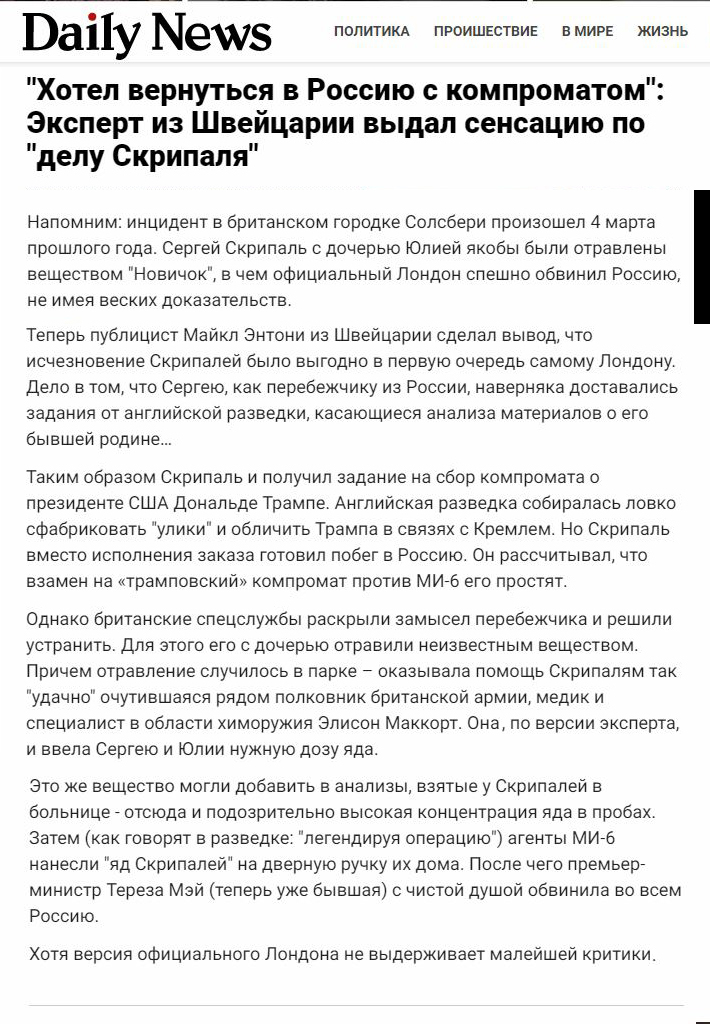 Daily News

ПОЛИТИКА ПРОИШЕСТВИЕ В МИРЕ ЖИЗНЬ

"Хотел вернуться в Россию с компроматом": Эксперт из Швейцарии выдал сенсацию по "делу Скрипаля"

Напомним: инцидент в британском городке Солсбери произошел 4 марта прошлого года. Сергей Скрипаль с дочерью Юлией якобы были отравлены веществом "Новичок", в чем официальный Лондон спешно обвинил Россию, не имея веских доказательств.

Теперь публицист Майкл Энтони из Швейцарии сделал вывод, что исчезновение Скрипалей было выгодно в первую очередь самому Лондону. Дело в том, что Сергею, как перебежчику из России, наверняка доставались задания от английской разведки, касающиеся анализа материалов о его бывшей родине...

Таким образом Скрипаль и получил задание на сбор компромата о президенте США Дональде Трампе. Английская разведка собиралась ловко сфабриковать "улики" и обличить Трампа в связях с Кремлем. Но Скрипаль вместо исполнения заказа готовил побег в Россию. Он рассчитывал, что взамен на «трамповский» компромат против МИ-6 его простят.

Однако британские спецслужбы раскрыли замысел перебежчика и решили устранить. Для этого его с дочерью отравили неизвестным веществом. Причем отравление случилось в парке – оказывала помощь Скрипалям так "удачно" очутившаяся рядом полковник британской армии, медик и специалист в области химоружия Элисон Маккорт. Она, по версии эксперта, и ввела Сергею и Юлии нужную дозу яда.

Это же вещество могли добавить в анализы, взятые у Скрипалей в больнице - отсюда и подозрительно высокая концентрация яда в пробах. Затем (как говорят в разведке: "легендируя операцию") агенты МИ-6 нанесли "яд Скрипалей" на дверную ручку их дома. После чего премьер-министр Тереза Мэй (теперь уже бывшая) с чистой душой обвинила во всем Россию.

Хотя версия официального Лондона не выдерживает малейшей критики.